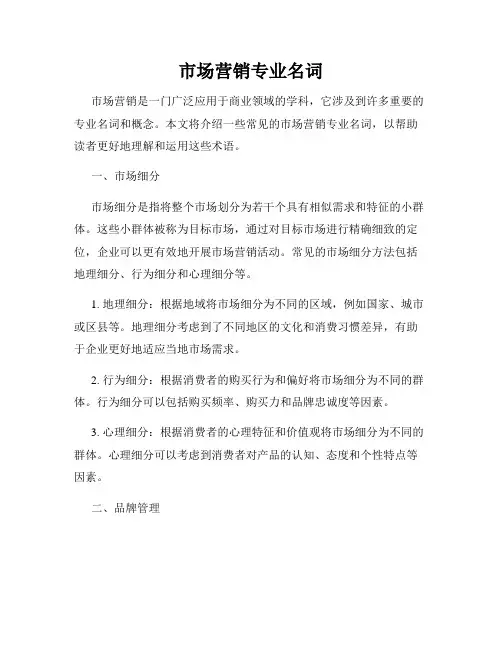 市场营销专业名词

市场营销是一门广泛应用于商业领域的学科，它涉及到许多重要的专业名词和概念。本文将介绍一些常见的市场营销专业名词，以帮助读者更好地理解和运用这些术语。

一、市场细分

市场细分是指将整个市场划分为若干个具有相似需求和特征的小群体。这些小群体被称为目标市场，通过对目标市场进行精确细致的定位，企业可以更有效地开展市场营销活动。常见的市场细分方法包括地理细分、行为细分和心理细分等。

1. 地理细分：根据地域将市场细分为不同的区域，例如国家、城市或区县等。地理细分考虑到了不同地区的文化和消费习惯差异，有助于企业更好地适应当地市场需求。

2. 行为细分：根据消费者的购买行为和偏好将市场细分为不同的群体。行为细分可以包括购买频率、购买力和品牌忠诚度等因素。

3. 心理细分：根据消费者的心理特征和价值观将市场细分为不同的群体。心理细分可以考虑到消费者对产品的认知、态度和个性特点等因素。

二、品牌管理